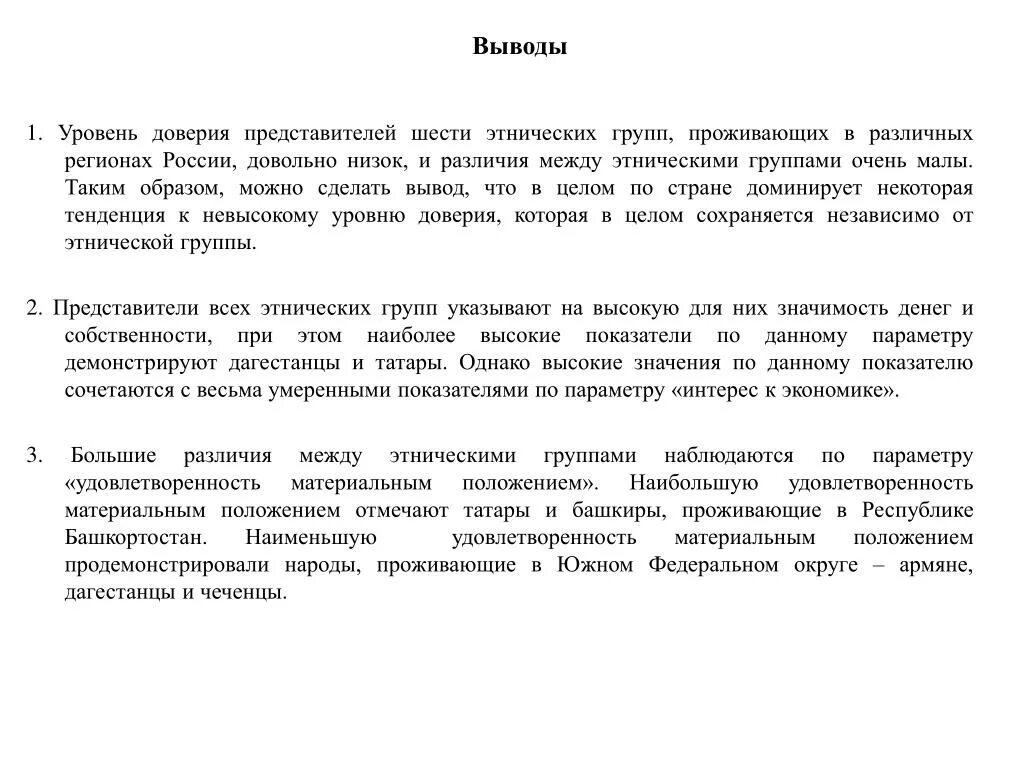 Выводы

1. Уровень доверия представителей шести этнических групп, проживающих в различных регионах России, довольно низок, и различия между этническими группами очень малы. Таким образом, можно сделать вывод, что в целом по стране доминирует некоторая тенденция к невысокому уровню доверия, которая в целом сохраняется независимо от этнической группы.

2. Представители всех этнических групп указывают на высокую для них значимость денег и собственности, при этом наиболее высокие показатели по данному параметру демонстрируют дагестанцы и татары. Однако высокие значения по данному показателю сочетаются с весьма умеренными показателями по параметру «интерес к экономике».

3. Большие различия между этническими группами наблюдаются по параметру «удовлетворенность материальным положением». Наибольшую удовлетворенность материальным положением отмечают татары и башкиры, проживающие в Республике Башкортостан. Наименьшую удовлетворенность материальным положением продемонстрировали народы, проживающие в Южном Федеральном округе – армяне, дагестанцы и чеченцы.